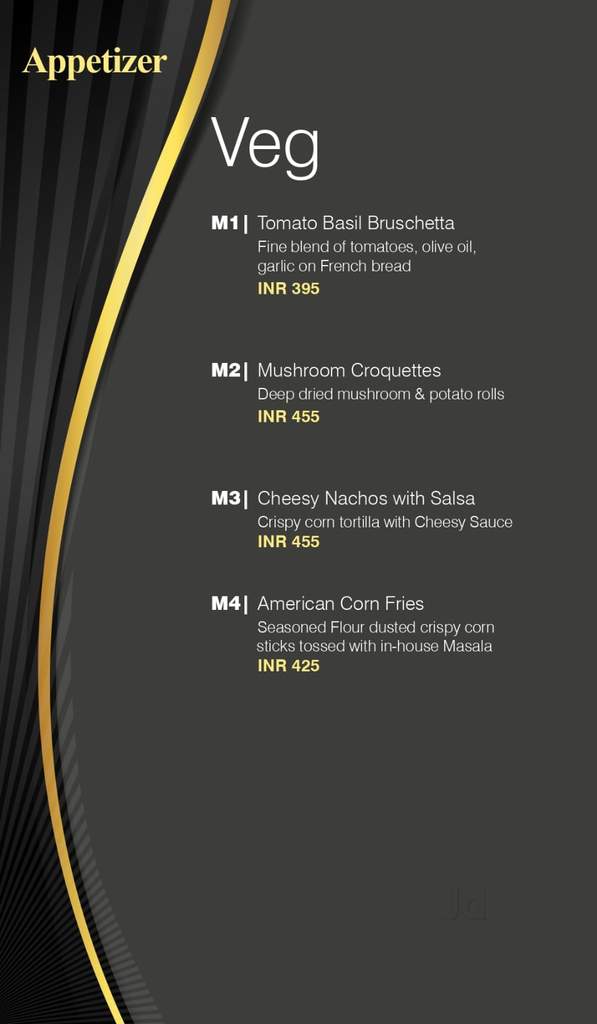 Appetizer

Veg

M1| Tomato Basil Bruschetta
Fine blend of tomatoes, olive oil, garlic on French bread
INR 395

M2| Mushroom Croquettes
Deep dried mushroom & potato rolls
INR 455

M3| Cheesy Nachos with Salsa
Crispy corn tortilla with Cheesy Sauce
INR 455

M4| American Corn Fries
Seasoned Flour dusted crispy corn sticks tossed with in-house Masala
INR 425

Jd